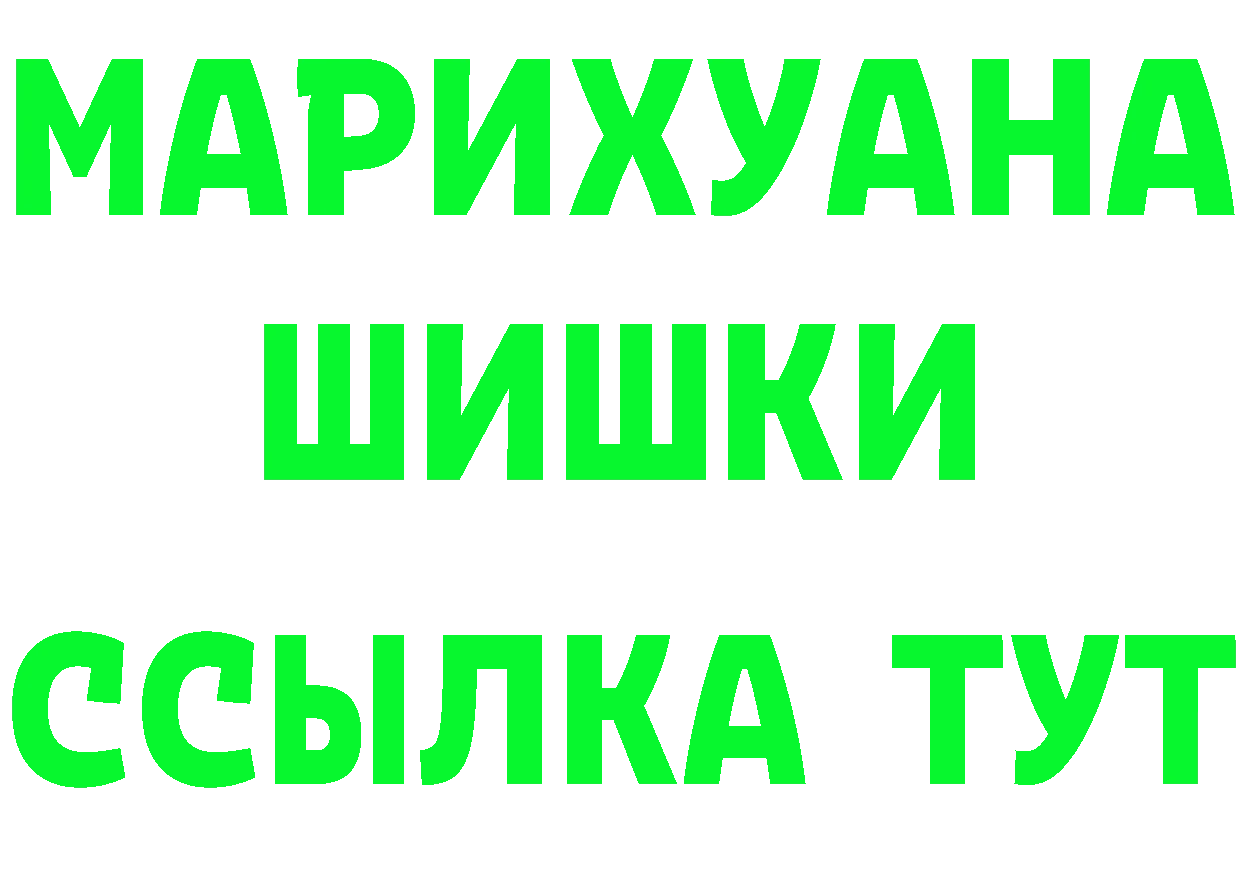 МАРИХУАНА
ШИШКИ
ССЫЛКА ТУТ